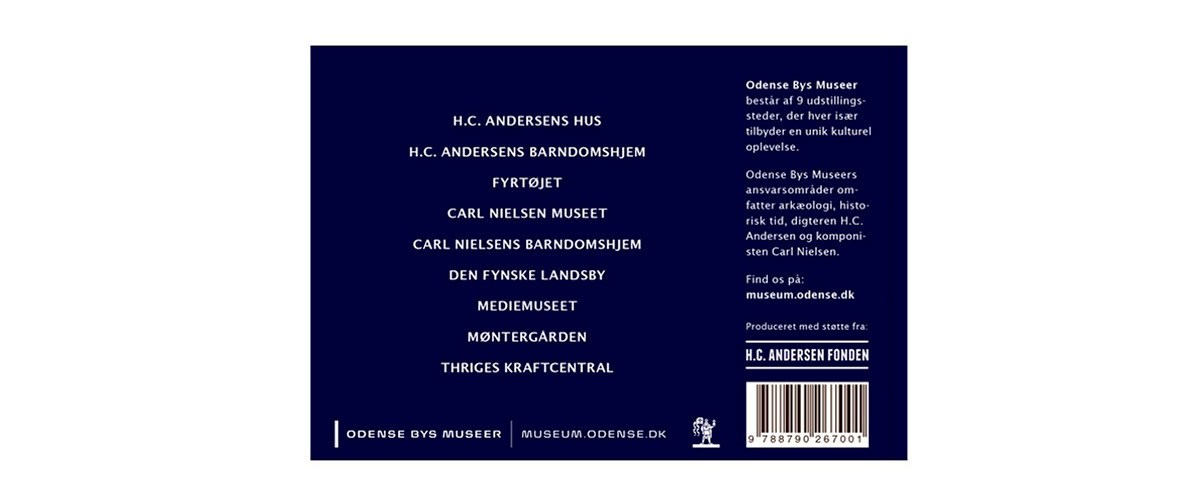 H.C. ANDERSENS HUS

H.C. ANDERSENS BARNDOMSHJEM

FYRTØJET

CARL NIELSEN MUSEET

CARL NIELSENS BARNDOMSHJEM

DEN FYNSKE LANDSBY

MEDIEMUSEET

MØNTERGÅRDEN

THRIGES KRAFTCENTRAL

ODENSE BYS MUSEER

MUSEUM.ODENSE.DK

Odense Bys Museer består af 9 udstillingssteder, der hver især tilbyder en unik kulturel oplevelse.

Odense Bys Museers ansvarsområder omfatter arkæologi, historisk tid, digteren H.C. Andersen og komponisten Carl Nielsen.

Find os på:
museum.odense.dk

Produceret med støtte fra:

H.C. ANDERSEN FONDEN

9 788790 267001